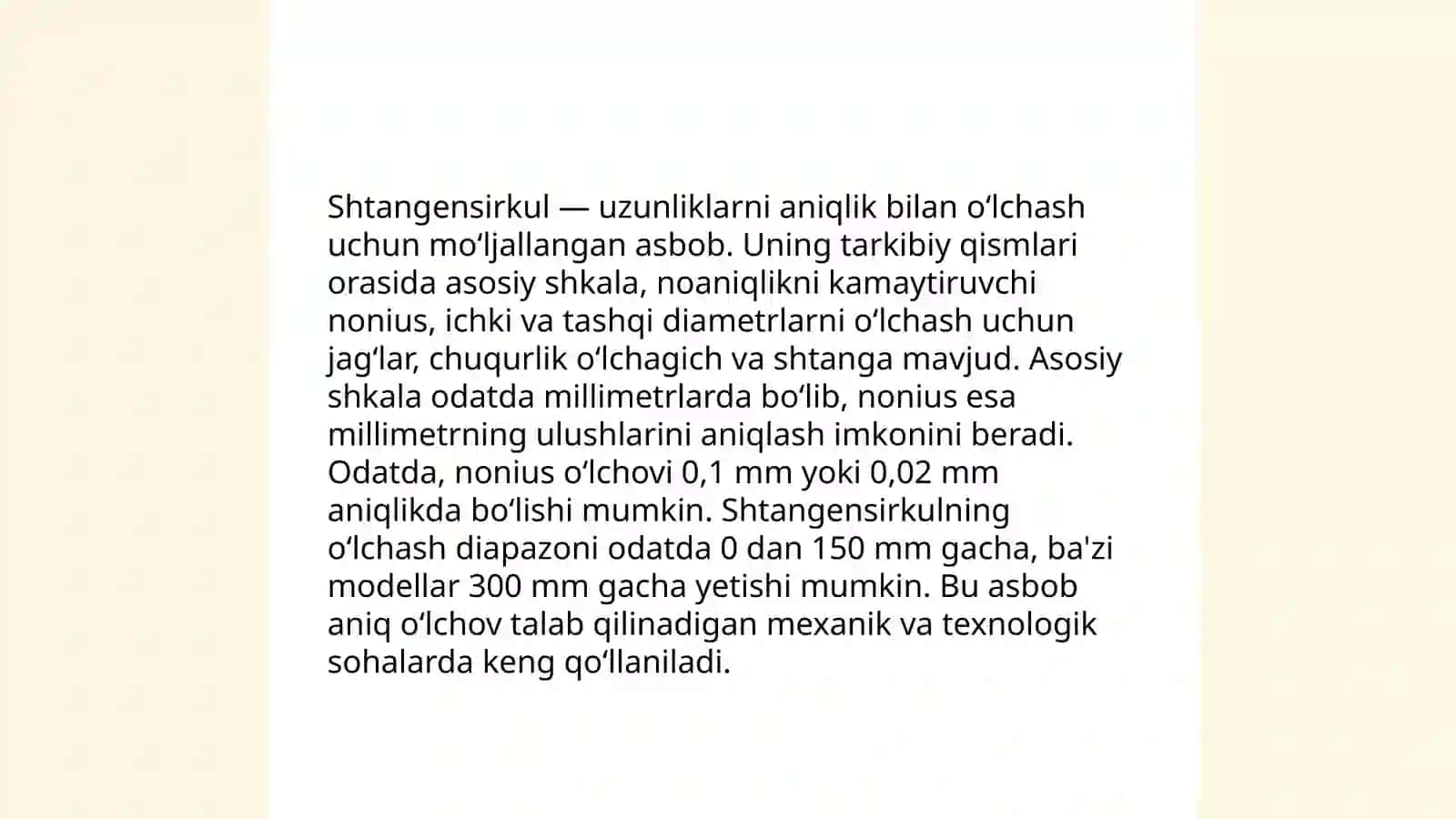 Shtangensirkul — uzunliklarni aniqlik bilan oʻlchash uchun moʻljallangan asbob. Uning tarkibiy qismlari orasida asosiy shkala, noaniqlikni kamaytiruvchi nonius, ichki va tashqi diametrlarni oʻlchash uchun jagʻlar, chuqurlik oʻlchagich va shtanga mavjud. Asosiy shkala odatda millimetrlarda boʻlib, nonius esa millimetrning ulushlarini aniqlash imkonini beradi. Odatda, nonius oʻlchovi 0,1 mm yoki 0,02 mm aniqlikda boʻlishi mumkin. Shtangensirkulning oʻlchash diapazoni odatda 0 dan 150 mm gacha, ba'zi modellar 300 mm gacha yetishi mumkin. Bu asbob aniq oʻlchov talab qilinadigan mexanik va texnologik sohalarda keng qoʻllaniladi.